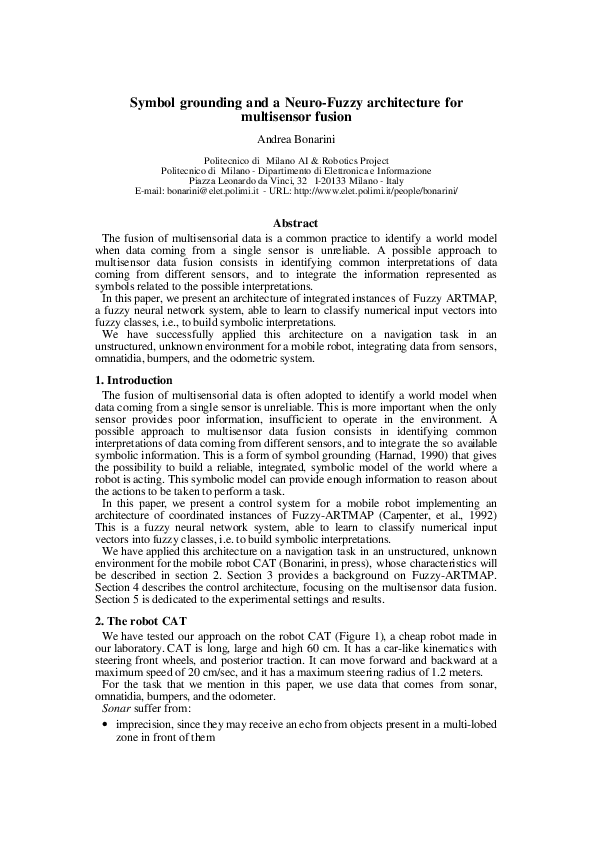 Symbol grounding and a Neuro-Fuzzy architecture for multisensor fusion

Andrea Bonarini

Politecnico di Milano AI & Robotics Project
Politecnico di Milano - Dipartimento di Elettronica e Informazione
Piazza Leonardo da Vinci, 32 I-20133 Milano - Italy
E-mail: bonarini@elet.polimi.it - URL: http://www.elet.polimi.it/people/bonarini/

Abstract

The fusion of multisensorial data is a common practice to identify a world model when data coming from a single sensor is unreliable. A possible approach to multisensor data fusion consists in identifying common interpretations of data coming from different sensors, and to integrate the information represented as symbols related to the possible interpretations.

In this paper, we present an architecture of integrated instances of Fuzzy ARTMAP, a fuzzy neural network system, able to learn to classify numerical input vectors into fuzzy classes, i.e., to build symbolic interpretations.

We have successfully applied this architecture on a navigation task in an unstructured, unknown environment for a mobile robot, integrating data from sensors, omnatidia, bumpers, and the odometric system.

1. Introduction

The fusion of multisensorial data is often adopted to identify a world model when data coming from a single sensor is unreliable. This is more important when the only sensor provides poor information, insufficient to operate in the environment. A possible approach to multisensor data fusion consists in identifying common interpretations of data coming from different sensors, and to integrate the so available symbolic information. This is a form of symbol grounding (Harnad, 1990) that gives the possibility to build a reliable, integrated, symbolic model of the world where a robot is acting. This symbolic model can provide enough information to reason about the actions to be taken to perform a task.

In this paper, we present a control system for a mobile robot implementing an architecture of coordinated instances of Fuzzy-ARTMAP (Carpenter, et al., 1992) This is a fuzzy neural network system, able to learn to classify numerical input vectors into fuzzy classes, i.e. to build symbolic interpretations.

We have applied this architecture on a navigation task in an unstructured, unknown environment for the mobile robot CAT (Bonarini, in press), whose characteristics will be described in section 2. Section 3 provides a background on Fuzzy-ARTMAP. Section 4 describes the control architecture, focusing on the multisensor data fusion. Section 5 is dedicated to the experimental settings and results.

2. The robot CAT

We have tested our approach on the robot CAT (Figure 1), a cheap robot made in our laboratory. CAT is long, large and high 60 cm. It has a car-like kinematics with steering front wheels, and posterior traction. It can move forward and backward at a maximum speed of 20 cm/sec, and it has a maximum steering radius of 1.2 meters.

For the task that we mention in this paper, we use data that comes from sonar, omnatidia, bumpers, and the odometer.

Sonar suffer from:

• imprecision, since they may receive an echo from objects present in a multi-lobed zone in front of them